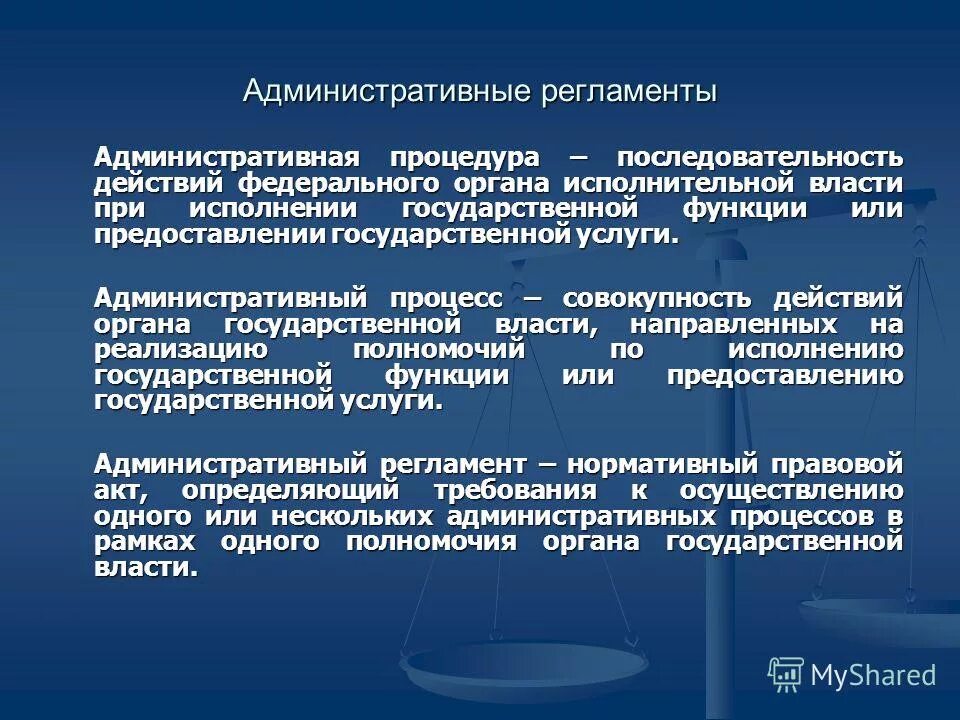 Административные регламенты

Административная процедура – последовательность действий федерального органа исполнительной власти при исполнении государственной функции или предоставлении государственной услуги.

Административный процесс – совокупность действий органа государственной власти, направленных на реализацию полномочий по исполнению государственной функции или предоставлению государственной услуги.

Административный регламент – нормативный правовой акт, определяющий требования к осуществлению одного или нескольких административных процессов в рамках одного полномочия органа государственной власти.

MyShared